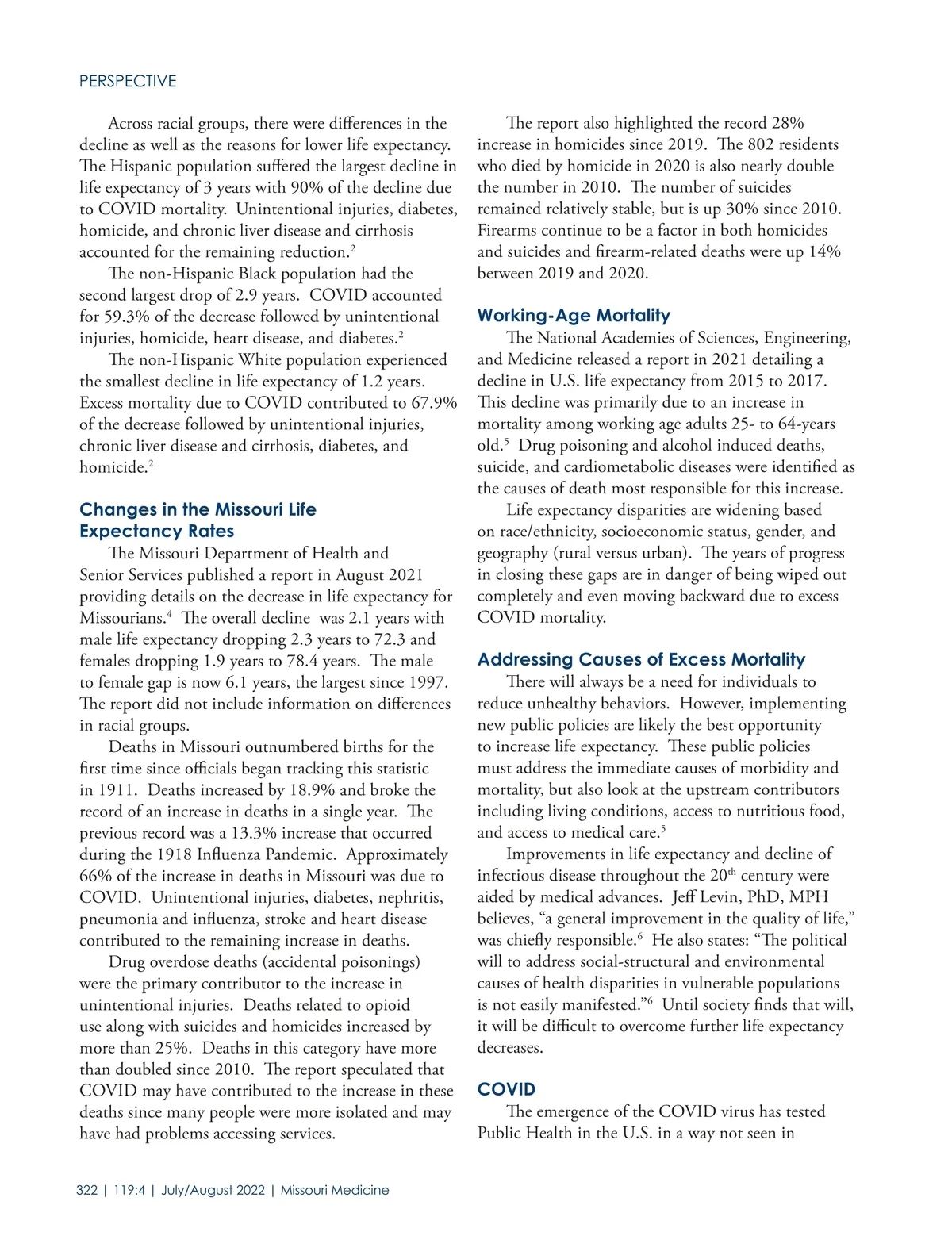 PERSPECTIVE

Across racial groups, there were differences in the decline as well as the reasons for lower life expectancy. The Hispanic population suffered the largest decline in life expectancy of 3 years with 90% of the decline due to COVID mortality. Unintentional injuries, diabetes, homicide, and chronic liver disease and cirrhosis accounted for the remaining reduction.$^2$

The non-Hispanic Black population had the second largest drop of 2.9 years. COVID accounted for 59.3% of the decrease followed by unintentional injuries, homicide, heart disease, and diabetes.$^2$

The non-Hispanic White population experienced the smallest decline in life expectancy of 1.2 years. Excess mortality due to COVID contributed to 67.9% of the decrease followed by unintentional injuries, chronic liver disease and cirrhosis, diabetes, and homicide.$^2$

Changes in the Missouri Life Expectancy Rates

The Missouri Department of Health and Senior Services published a report in August 2021 providing details on the decrease in life expectancy for Missourians.$^4$ The overall decline was 2.1 years with male life expectancy dropping 2.3 years to 72.3 and females dropping 1.9 years to 78.4 years. The male to female gap is now 6.1 years, the largest since 1997. The report did not include information on differences in racial groups.

Deaths in Missouri outnumbered births for the first time since officials began tracking this statistic in 1911. Deaths increased by 18.9% and broke the record of an increase in deaths in a single year. The previous record was a 13.3% increase that occurred during the 1918 Influenza Pandemic. Approximately 66% of the increase in deaths in Missouri was due to COVID. Unintentional injuries, diabetes, nephritis, pneumonia and influenza, stroke and heart disease contributed to the remaining increase in deaths.

Drug overdose deaths (accidental poisonings) were the primary contributor to the increase in unintentional injuries. Deaths related to opioid use along with suicides and homicides increased by more than 25%. Deaths in this category have more than doubled since 2010. The report speculated that COVID may have contributed to the increase in these deaths since many people were more isolated and may have had problems accessing services.

The report also highlighted the record 28% increase in homicides since 2019. The 802 residents who died by homicide in 2020 is also nearly double the number in 2010. The number of suicides remained relatively stable, but is up 30% since 2010. Firearms continue to be a factor in both homicides and suicides and firearm-related deaths were up 14% between 2019 and 2020.

Working-Age Mortality

The National Academies of Sciences, Engineering, and Medicine released a report in 2021 detailing a decline in U.S. life expectancy from 2015 to 2017. This decline was primarily due to an increase in mortality among working age adults 25- to 64-years old.$^5$ Drug poisoning and alcohol induced deaths, suicide, and cardiometabolic diseases were identified as the causes of death most responsible for this increase.

Life expectancy disparities are widening based on race/ethnicity, socioeconomic status, gender, and geography (rural versus urban). The years of progress in closing these gaps are in danger of being wiped out completely and even moving backward due to excess COVID mortality.

Addressing Causes of Excess Mortality

There will always be a need for individuals to reduce unhealthy behaviors. However, implementing new public policies are likely the best opportunity to increase life expectancy. These public policies must address the immediate causes of morbidity and mortality, but also look at the upstream contributors including living conditions, access to nutritious food, and access to medical care.$^5$

Improvements in life expectancy and decline of infectious disease throughout the 20$^{th}$ century were aided by medical advances. Jeff Levin, PhD, MPH believes, “a general improvement in the quality of life,” was chiefly responsible.$^6$ He also states: “The political will to address social-structural and environmental causes of health disparities in vulnerable populations is not easily manifested.”$^6$ Until society finds that will, it will be difficult to overcome further life expectancy decreases.

COVID

The emergence of the COVID virus has tested Public Health in the U.S. in a way not seen in

322 | 119:4 | July/August 2022 | Missouri Medicine